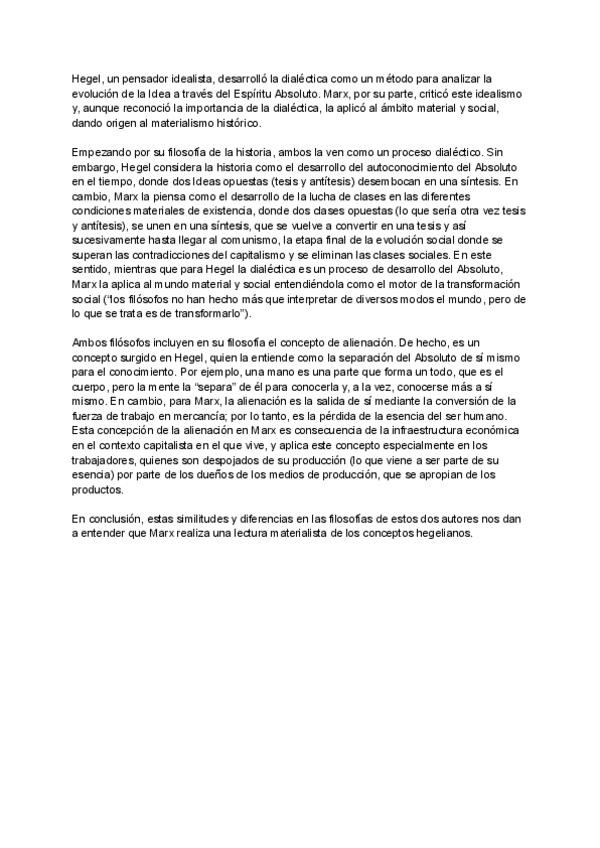 Hegel, un pensador idealista, desarrolló la dialéctica como un método para analizar la evolución de la Idea a través del Espíritu Absoluto. Marx, por su parte, criticó este idealismo y, aunque reconoció la importancia de la dialéctica, la aplicó al ámbito material y social, dando origen al materialismo histórico.

Empezando por su filosofía de la historia, ambos la ven como un proceso dialéctico. Sin embargo, Hegel considera la historia como el desarrollo del autoconocimiento del Absoluto en el tiempo, donde dos Ideas opuestas (tesis y antítesis) desembocan en una síntesis. En cambio, Marx la piensa como el desarrollo de la lucha de clases en las diferentes condiciones materiales de existencia, donde dos clases opuestas (lo que sería otra vez tesis y antítesis), se unen en una síntesis, que se vuelve a convertir en una tesis y así sucesivamente hasta llegar al comunismo, la etapa final de la evolución social donde se superan las contradicciones del capitalismo y se eliminan las clases sociales. En este sentido, mientras que para Hegel la dialéctica es un proceso de desarrollo del Absoluto, Marx la aplica al mundo material y social entendiéndola como el motor de la transformación social ("los filósofos no han hecho más que interpretar de diversos modos el mundo, pero de lo que se trata es de transformarlo").

Ambos filósofos incluyen en su filosofía el concepto de alienación. De hecho, es un concepto surgido en Hegel, quien la entiende como la separación del Absoluto de sí mismo para el conocimiento. Por ejemplo, una mano es una parte que forma un todo, que es el cuerpo, pero la mente la "separa" de él para conocerla y, a la vez, conocerse más a sí mismo. En cambio, para Marx, la alienación es la salida de sí mediante la conversión de la fuerza de trabajo en mercancía; por lo tanto, es la pérdida de la esencia del ser humano. Esta concepción de la alienación en Marx es consecuencia de la infraestructura económica en el contexto capitalista en el que vive, y aplica este concepto especialmente en los trabajadores, quienes son despojados de su producción (lo que viene a ser parte de su esencia) por parte de los dueños de los medios de producción, que se apropian de los productos.

En conclusión, estas similitudes y diferencias en las filosofías de estos dos autores nos dan a entender que Marx realiza una lectura materialista de los conceptos hegelianos.